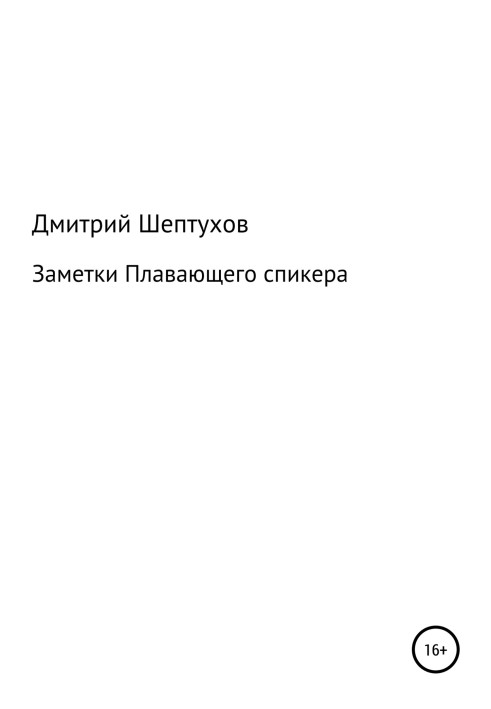 Дмитрий Шептухов

Заметки Плавающего спикера

16+